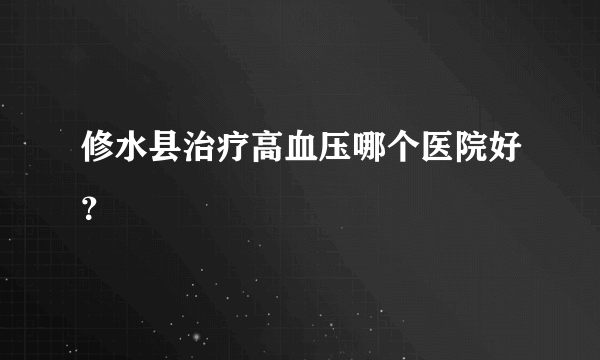 修水县治疗高血压哪个医院好?